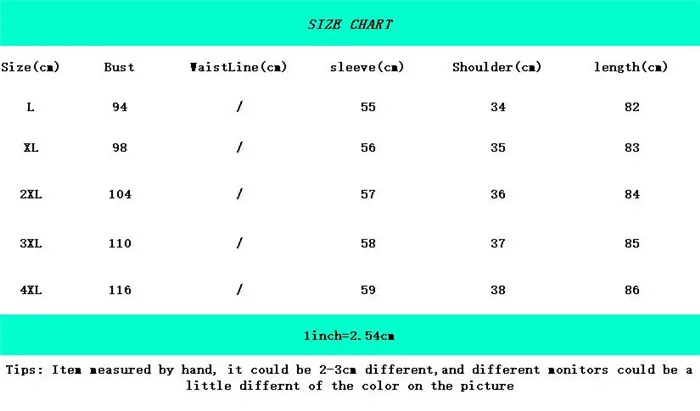 SIZE CHART

| Size(cm) | Bust | WaistLine(cm) | sleeve(cm) | Shoulder(cm) | length(cm) |
|---|---|---|---|---|---|
| L | 94 | / | 55 | 34 | 82 |
| XL | 98 | / | 56 | 35 | 83 |
| 2XL | 104 | / | 57 | 36 | 84 |
| 3XL | 110 | / | 58 | 37 | 85 |
| 4XL | 116 | / | 59 | 38 | 86 |

1inch=2.54cm

Tips: Item measured by hand, it could be 2-3cm different,and different monitors could be a little differnt of the color on the picture